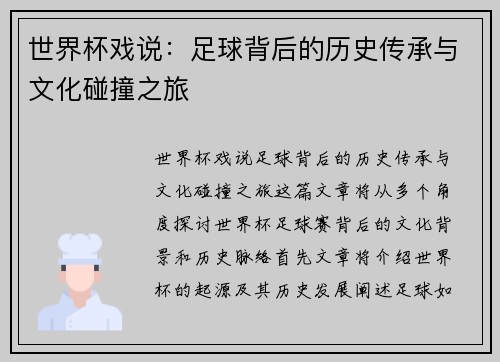 世界杯戏说：足球背后的历史传承与文化碰撞之旅

世界杯戏说足球背后的历史传承与文化碰撞之旅这篇文章将从多个角度探讨世界杯足球赛背后的文化背景和历史脉络首先文章将介绍世界杯的起源及其历史发展阐述足球如